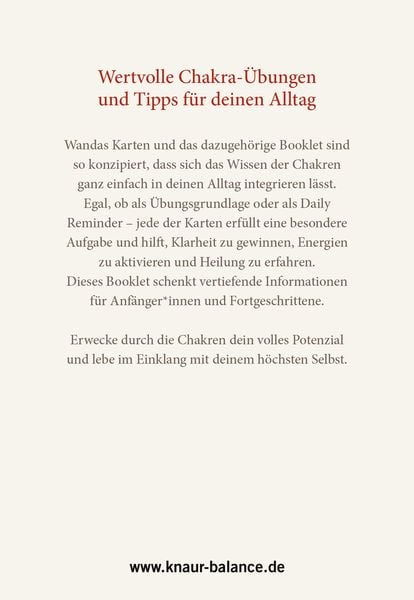 Wertvolle Chakra-Übungen und Tipps für deinen Alltag

Wandas Karten und das dazugehörige Booklet sind so konzipiert, dass sich das Wissen der Chakren ganz einfach in deinen Alltag integrieren lässt. Egal, ob als Übungsgrundlage oder als Daily Reminder – jede der Karten erfüllt eine besondere Aufgabe und hilft, Klarheit zu gewinnen, Energien zu aktivieren und Heilung zu erfahren. Dieses Booklet schenkt vertiefende Informationen für Anfänger*innen und Fortgeschrittene.

Erwecke durch die Chakren dein volles Potenzial und lebe im Einklang mit deinem höchsten Selbst.

www.knaur-balance.de